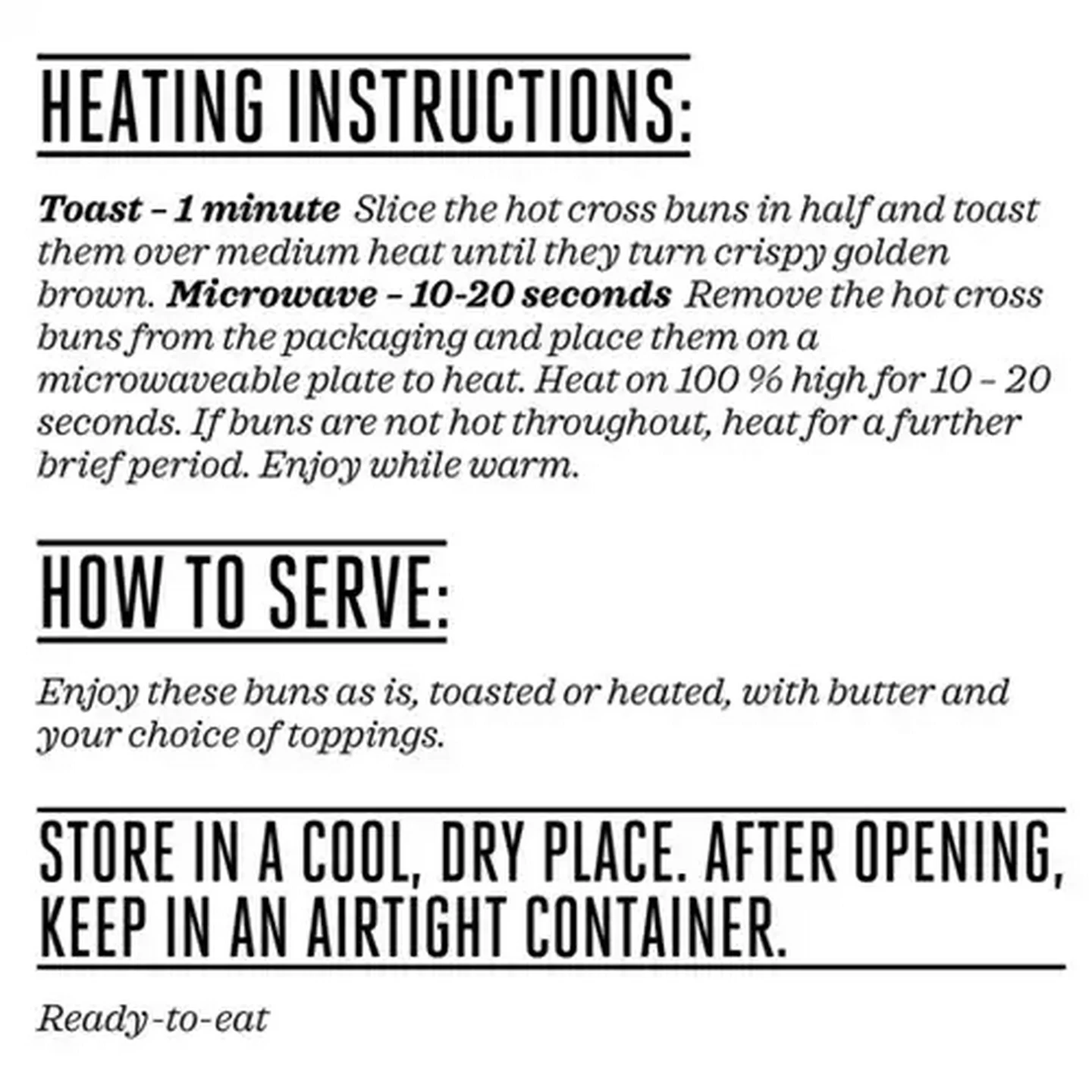 HEATING INSTRUCTIONS:

Toast – 1 minute Slice the hot cross buns in half and toast them over medium heat until they turn crispy golden brown. Microwave – 10-20 seconds Remove the hot cross buns from the packaging and place them on a microwaveable plate to heat. Heat on 100 % high for 10 – 20 seconds. If buns are not hot throughout, heat for a further brief period. Enjoy while warm.

HOW TO SERVE:

Enjoy these buns as is, toasted or heated, with butter and your choice of toppings.

STORE IN A COOL, DRY PLACE. AFTER OPENING, KEEP IN AN AIRTIGHT CONTAINER.

Ready-to-eat